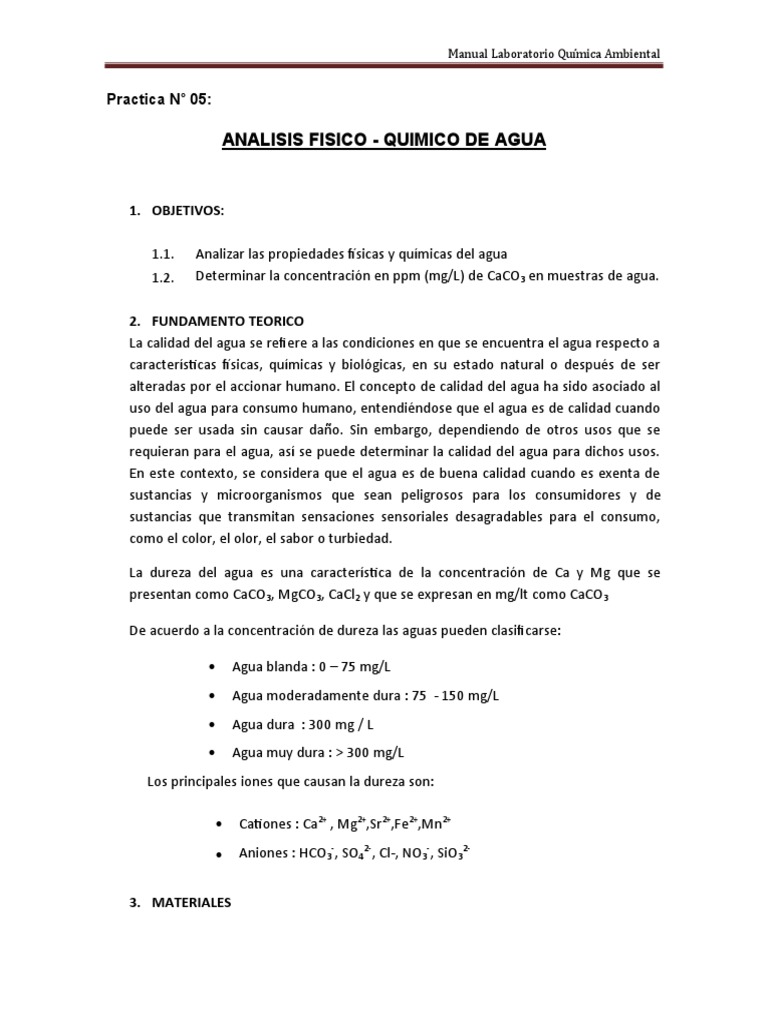 Manual Laboratorio Química Ambiental

Practica N° 05:

ANALISIS FISICO - QUIMICO DE AGUA

1. OBJETIVOS:

1.1. Analizar las propiedades físicas y químicas del agua

1.2. Determinar la concentración en ppm (mg/L) de $CaCO_3$ en muestras de agua.

2. FUNDAMENTO TEORICO

La calidad del agua se refiere a las condiciones en que se encuentra el agua respecto a características físicas, químicas y biológicas, en su estado natural o después de ser alteradas por el accionar humano. El concepto de calidad del agua ha sido asociado al uso del agua para consumo humano, entendiéndose que el agua es de calidad cuando puede ser usada sin causar daño. Sin embargo, dependiendo de otros usos que se requieran para el agua, así se puede determinar la calidad del agua para dichos usos. En este contexto, se considera que el agua es de buena calidad cuando es exenta de sustancias y microorganismos que sean peligrosos para los consumidores y de sustancias que transmitan sensaciones sensoriales desagradables para el consumo, como el color, el olor, el sabor o turbiedad.

La dureza del agua es una característica de la concentración de Ca y Mg que se presentan como $CaCO_3$, $MgCO_3$, $CaCl_2$ y que se expresan en mg/lt como $CaCO_3$

De acuerdo a la concentración de dureza las aguas pueden clasificarse:

• Agua blanda : 0 – 75 mg/L
• Agua moderadamente dura : 75 - 150 mg/L
• Agua dura : 300 mg / L
• Agua muy dura : > 300 mg/L

Los principales iones que causan la dureza son:

• Cationes : $Ca^{2+}$ , $Mg^{2+}$,$Sr^{2+}$,$Fe^{2+}$,$Mn^{2+}$
• Aniones : $HCO_3^-$, $SO_4^{2-}$, Cl-, $NO_3^-$, $SiO_3^{2-}$

3. MATERIALES